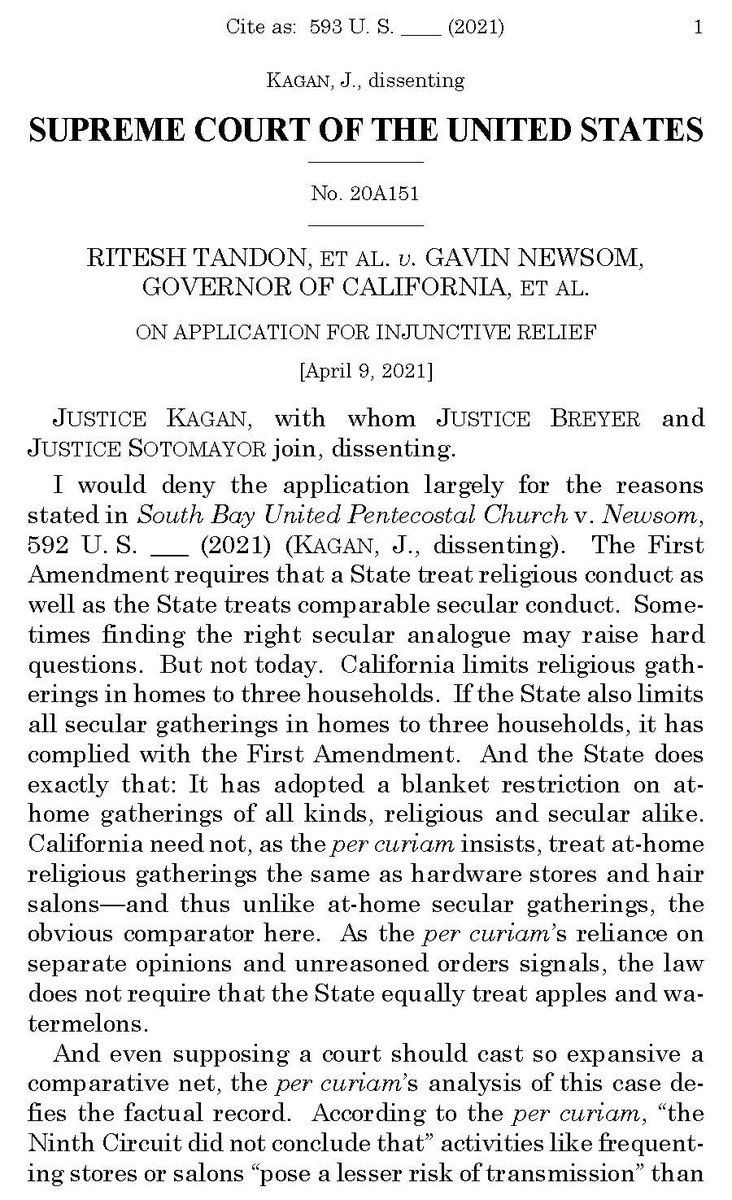 Cite as: 593 U. S. ____ (2021) 1

KAGAN, J., dissenting

SUPREME COURT OF THE UNITED STATES

No. 20A151

RITESH TANDON, ET AL. v. GAVIN NEWSOM, GOVERNOR OF CALIFORNIA, ET AL.

ON APPLICATION FOR INJUNCTIVE RELIEF

[April 9, 2021]

JUSTICE KAGAN, with whom JUSTICE BREYER and JUSTICE SOTOMAYOR join, dissenting.

I would deny the application largely for the reasons stated in South Bay United Pentecostal Church v. Newsom, 592 U. S. ___ (2021) (KAGAN, J., dissenting). The First Amendment requires that a State treat religious conduct as well as the State treats comparable secular conduct. Sometimes finding the right secular analogue may raise hard questions. But not today. California limits religious gatherings in homes to three households. If the State also limits all secular gatherings in homes to three households, it has complied with the First Amendment. And the State does exactly that: It has adopted a blanket restriction on at-home gatherings of all kinds, religious and secular alike. California need not, as the per curiam insists, treat at-home religious gatherings the same as hardware stores and hair salons—and thus unlike at-home secular gatherings, the obvious comparator here. As the per curiam's reliance on separate opinions and unreasoned orders signals, the law does not require that the State equally treat apples and watermelons.

And even supposing a court should cast so expansive a comparative net, the per curiam's analysis of this case defies the factual record. According to the per curiam, "the Ninth Circuit did not conclude that" activities like frequenting stores or salons "pose a lesser risk of transmission" than